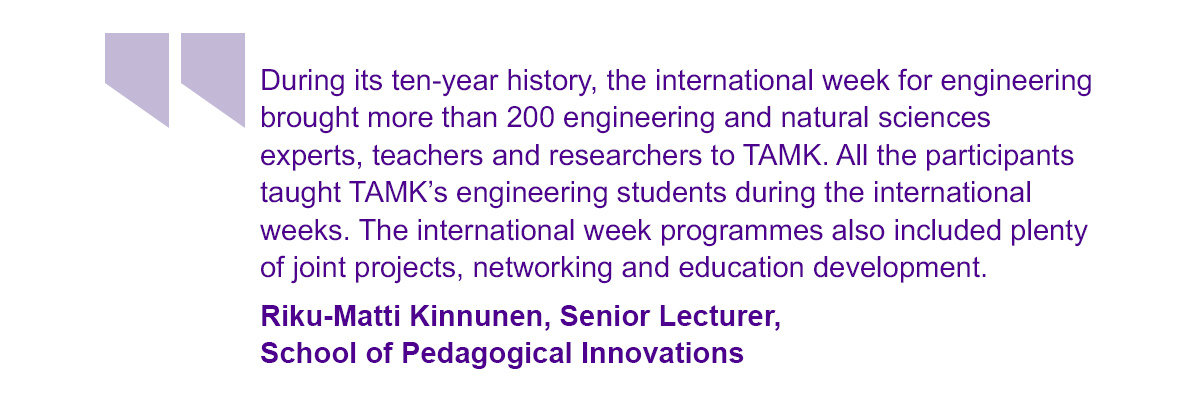 During its ten-year history, the international week for engineering brought more than 200 engineering and natural sciences experts, teachers and researchers to TAMK. All the participants taught TAMK's engineering students during the international weeks. The international week programmes also included plenty of joint projects, networking and education development.

Riku-Matti Kinnunen, Senior Lecturer,
School of Pedagogical Innovations